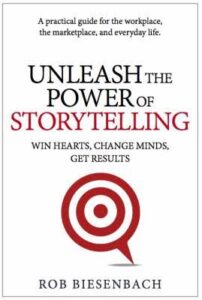 A practical guide for the workplace, the marketplace, and everyday life.

UNLEASH THE POWER OF STORYTELLING

WIN HEARTS, CHANGE MINDS, GET RESULTS

ROB BIESENBACH